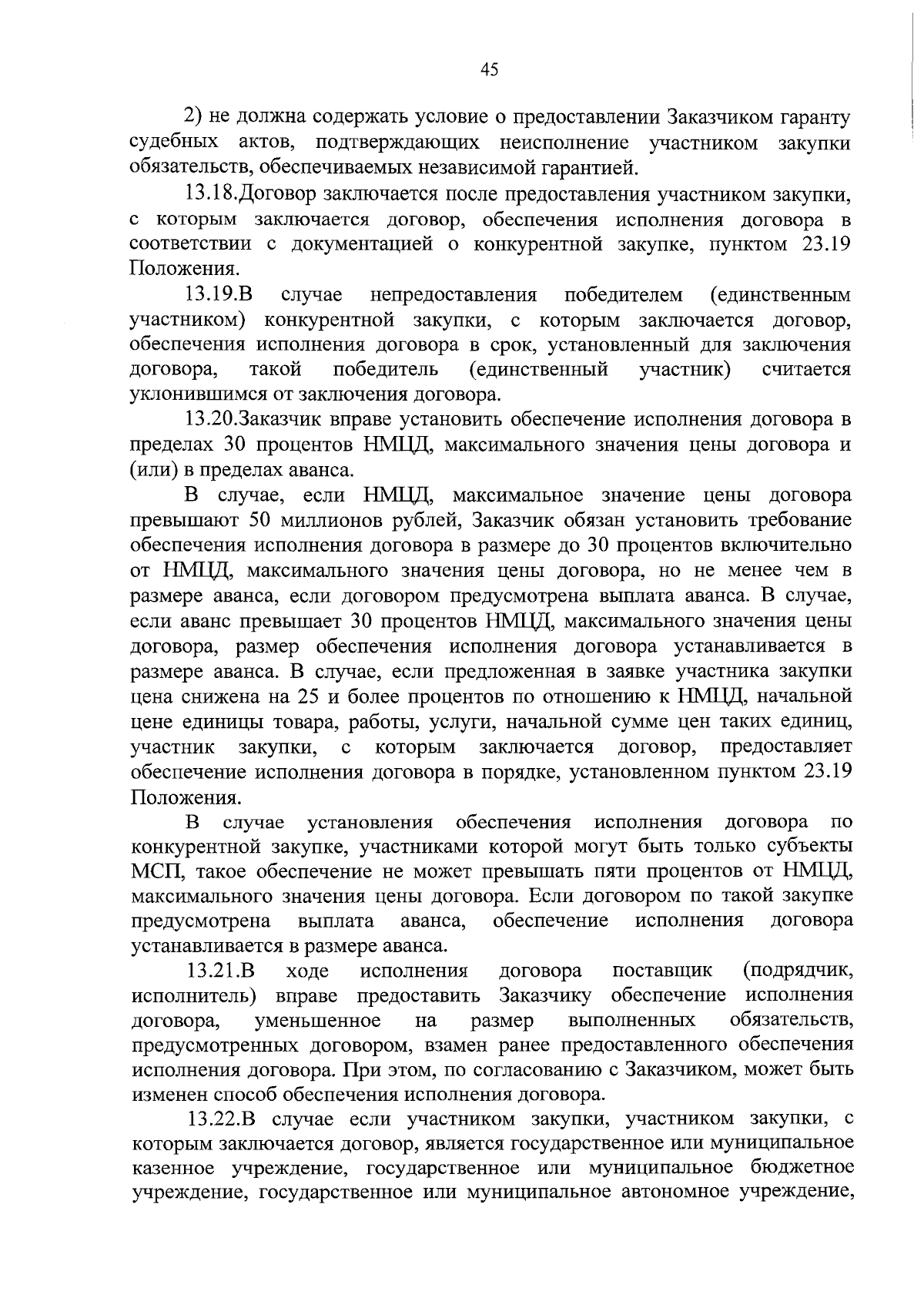 45

2) не должна содержать условие о предоставлении Заказчиком гаранту судебных актов, подтверждающих неисполнение участником закупки обязательств, обеспечиваемых независимой гарантией.

13.18.Договор заключается после предоставления участником закупки, с которым заключается договор, обеспечения исполнения договора в соответствии с документацией о конкурентной закупке, пунктом 23.19 Положения.

13.19.В случае непредоставления победителем (единственным участником) конкурентной закупки, с которым заключается договор, обеспечения исполнения договора в срок, установленный для заключения договора, такой победитель (единственный участник) считается уклонившимся от заключения договора.

13.20.Заказчик вправе установить обеспечение исполнения договора в пределах 30 процентов НМЦД, максимального значения цены договора и (или) в пределах аванса.

В случае, если НМЦД, максимальное значение цены договора превышают 50 миллионов рублей, Заказчик обязан установить требование обеспечения исполнения договора в размере до 30 процентов включительно от НМЦД, максимального значения цены договора, но не менее чем в размере аванса, если договором предусмотрена выплата аванса. В случае, если аванс превышает 30 процентов НМЦД, максимального значения цены договора, размер обеспечения исполнения договора устанавливается в размере аванса. В случае, если предложенная в заявке участника закупки цена снижена на 25 и более процентов по отношению к НМЦД, начальной цене единицы товара, работы, услуги, начальной сумме цен таких единиц, участник закупки, с которым заключается договор, предоставляет обеспечение исполнения договора в порядке, установленном пунктом 23.19 Положения.

В случае установления обеспечения исполнения договора по конкурентной закупке, участниками которой могут быть только субъекты МСП, такое обеспечение не может превышать пяти процентов от НМЦД, максимального значения цены договора. Если договором по такой закупке предусмотрена выплата аванса, обеспечение исполнения договора устанавливается в размере аванса.

13.21.В ходе исполнения договора поставщик (подрядчик, исполнитель) вправе предоставить Заказчику обеспечение исполнения договора, уменьшенное на размер выполненных обязательств, предусмотренных договором, взамен ранее предоставленного обеспечения исполнения договора. При этом, по согласованию с Заказчиком, может быть изменен способ обеспечения исполнения договора.

13.22.В случае если участником закупки, участником закупки, с которым заключается договор, является государственное или муниципальное казенное учреждение, государственное или муниципальное бюджетное учреждение, государственное или муниципальное автономное учреждение,